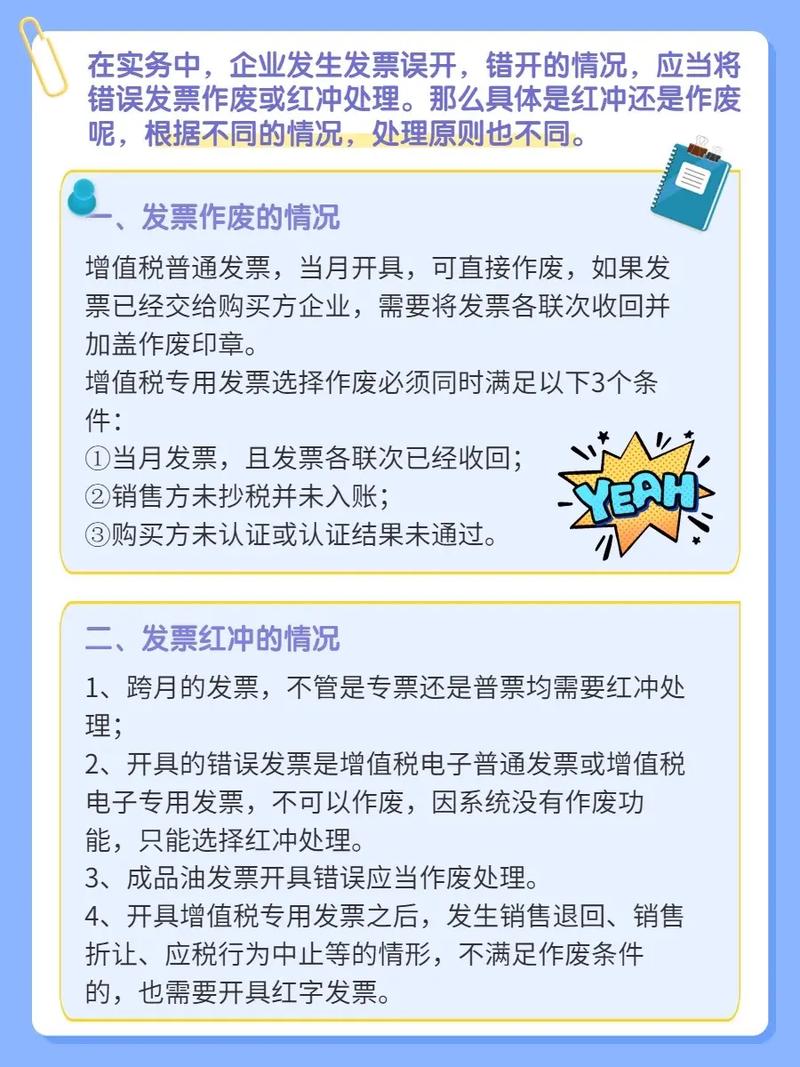 在实务中，企业发生发票误开，错开的情况，应当将错误发票作废或红冲处理。那么具体是红冲还是作废呢，根据不同的情况，处理原则也不同。

一、发票作废的情况

增值税普通发票，当月开具，可直接作废，如果发票已经交给购买方企业，需要将发票各联次收回并加盖作废印章。
增值税专用发票选择作废必须同时满足以下3个条件：
①当月发票，且发票各联次已经收回；
②销售方未抄税并未入账；
③购买方未认证或认证结果未通过。

YEAH

二、发票红冲的情况

1、跨月的发票，不管是专票还是普票均需要红冲处理；
2、开具的错误发票是增值税电子普通发票或增值税电子专用发票，不可以作废，因系统没有作废功能，只能选择红冲处理。
3、成品油发票开具错误应当作废处理。
4、开具增值税专用发票之后，发生销售退回、销售折让、应税行为中止等的情形，不满足作废条件的，也需要开具红字发票。